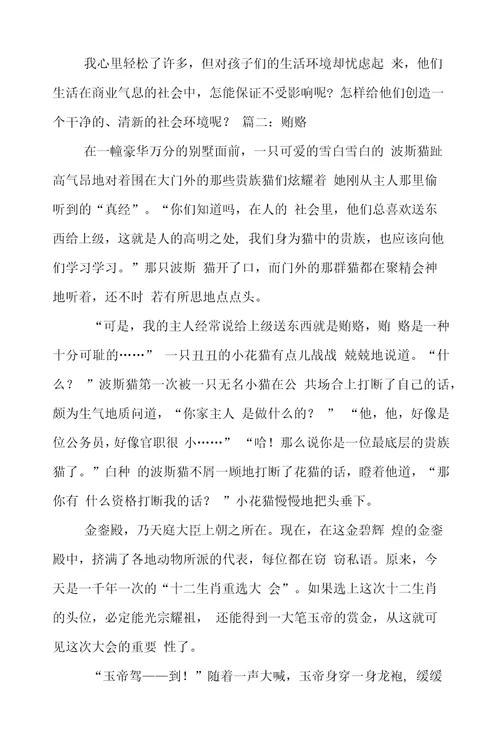 我心里轻松了许多，但对孩子们的生活环境却忧虑起 来，他们生活在商业气息的社会中，怎能保证不受影响呢？怎样给他们创造一个干净的、清新的社会环境呢？ 篇二：贿赂

在一幢豪华万分的别墅面前，一只可爱的雪白雪白的 波斯猫趾高气昂地对着围在大门外的那些贵族猫们炫耀着 她刚从主人那里偷听到的“真经”。“你们知道吗，在人的 社会里，他们总喜欢送东西给上级，这就是人的高明之处，我们身为猫中的贵族，也应该向他们学习学习。”那只波斯 猫开了口，而门外的那群猫都在聚精会神地听着，还不时 若有所思地点点头。

“可是，我的主人经常说给上级送东西就是贿赂，贿 赂是一种十分可耻的……” 一只丑丑的小花猫有点儿战战 兢兢地说道。“什么？ ”波斯猫第一次被一只无名小猫在公 共场合上打断了自己的话，颇为生气地质问道，“你家主人 是做什么的？ ” “他，他，好像是位公务员，好像官职很 小……” “哈！那么说你是一位最底层的贵族猫了。”白种 的波斯猫不屑一顾地打断了花猫的话，瞪着他道，“那你有 什么资格打断我的话？ ”小花猫慢慢地把头垂下。

金銮殿，乃天庭大臣上朝之所在。现在，在这金碧辉 煌的金銮殿中，挤满了各地动物所派的代表，每位都在窃 窃私语。原来，今天是一千年一次的“十二生肖重选大 会”。如果选上这次十二生肖的头位，必定能光宗耀祖， 还能得到一大笔玉帝的赏金，从这就可见这次大会的重要 性了。

“玉帝驾——到！”随着一声大喊，玉帝身穿一身龙袍，缓缓